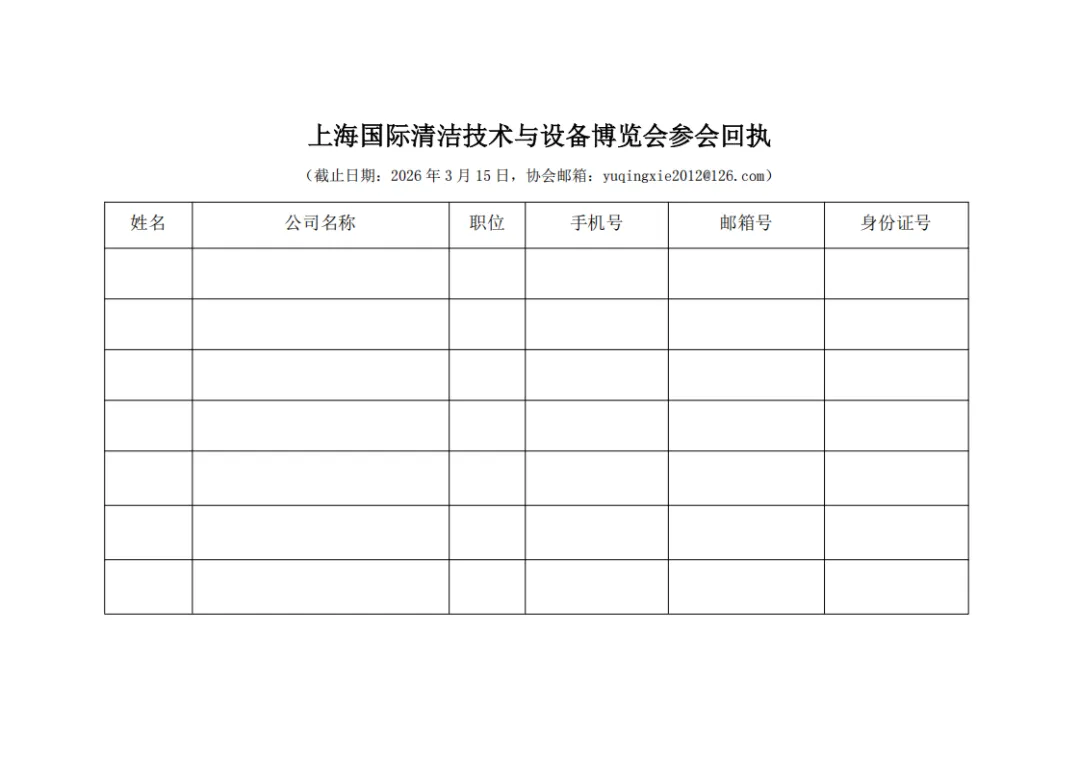 上海国际清洁技术与设备博览会参会回执

（截止日期：2026 年 3 月 15 日，协会邮箱：yuqingxie2012@126.com）

| 姓名 | 公司名称 | 职位 | 手机号 | 邮箱号 | 身份证号 |
|---|---|---|---|---|---|
| | | | | | |
| | | | | | |
| | | | | | |
| | | | | | |
| | | | | | |
| | | | | | |
| | | | | | |